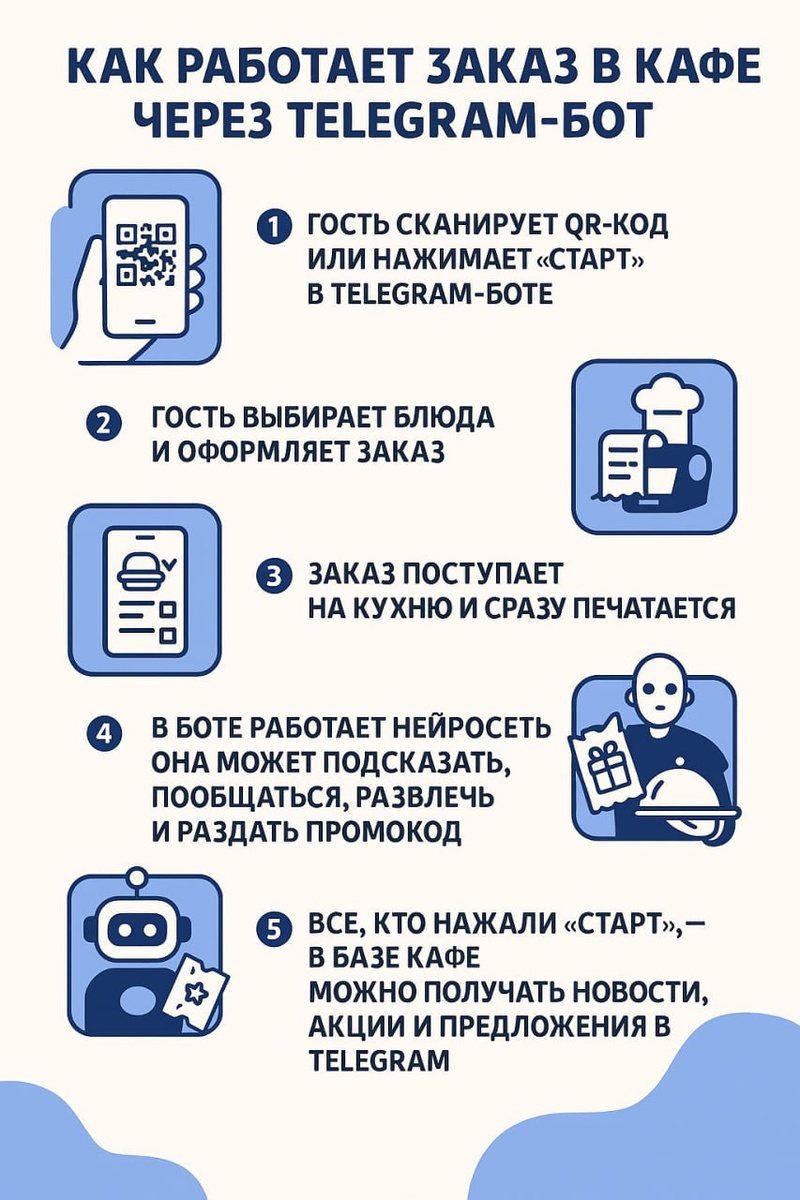 КАК РАБОТАЕТ ЗАКАЗ В КАФЕ ЧЕРЕЗ TELEGRAM-БОТ

1 ГОСТЬ СКАНИРУЕТ QR-КОД ИЛИ НАЖИМАЕТ «СТАРТ» В TELEGRAM-БОТЕ

2 ГОСТЬ ВЫБИРАЕТ БЛЮДА И ОФОРМЛЯЕТ ЗАКАЗ

3 ЗАКАЗ ПОСТУПАЕТ НА КУХНЮ И СРАЗУ ПЕЧАТАЕТСЯ

4 В БОТЕ РАБОТАЕТ НЕЙРОСЕТЬ ОНА МОЖЕТ ПОДСКАЗАТЬ, ПООБЩАТЬСЯ, РАЗВЛЕЧЬ И РАЗДАТЬ ПРОМОКОД

5 ВСЕ, КТО НАЖАЛИ «СТАРТ», — В БАЗЕ КАФЕ МОЖНО ПОЛУЧАТЬ НОВОСТИ, АКЦИИ И ПРЕДЛОЖЕНИЯ В TELEGRAM